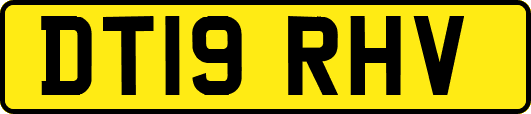 DT19 RHV